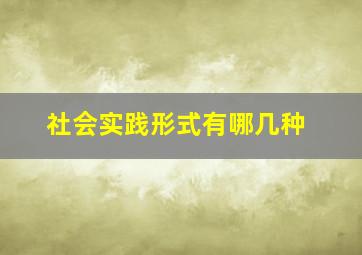 社会实践形式有哪几种